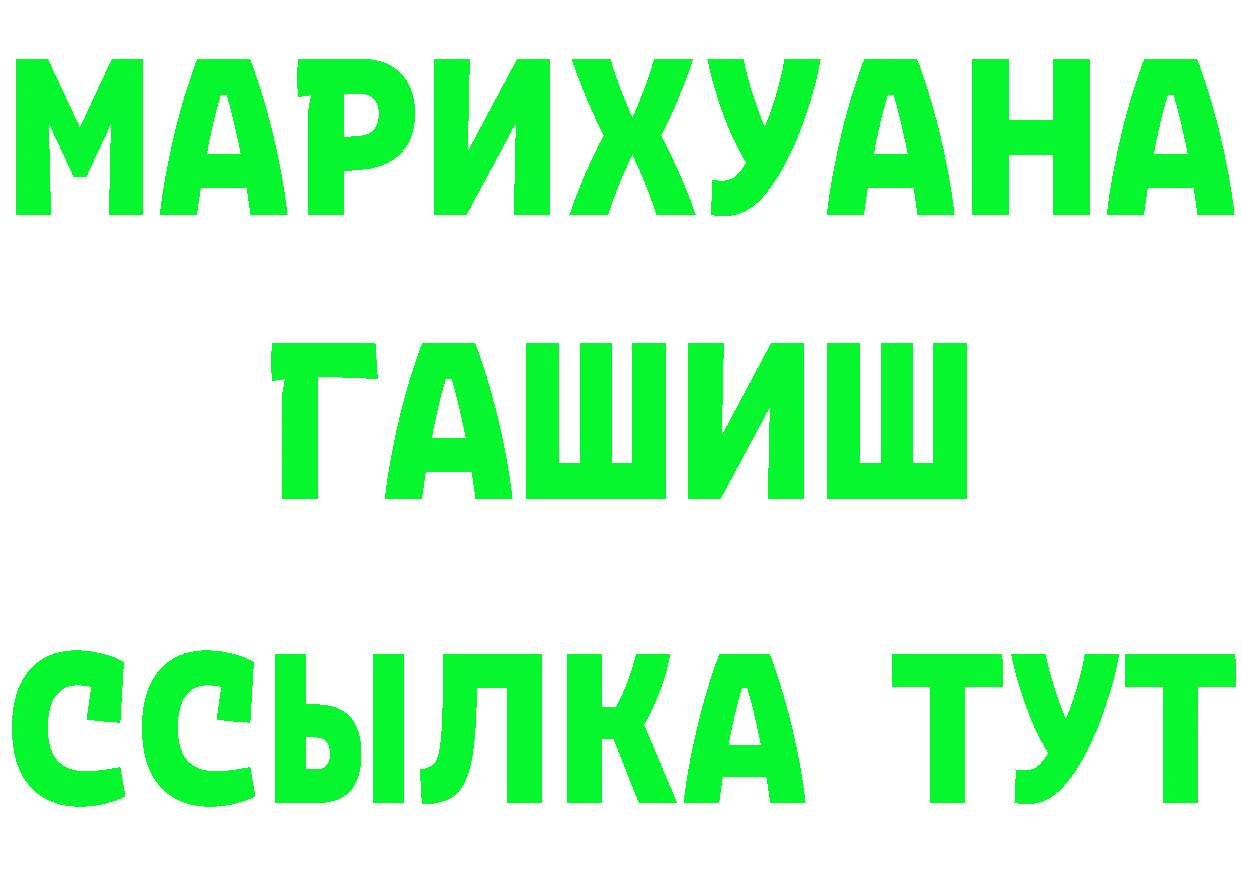 МАРИХУАНА
ГАШИШ
ССЫЛКА ТУТ